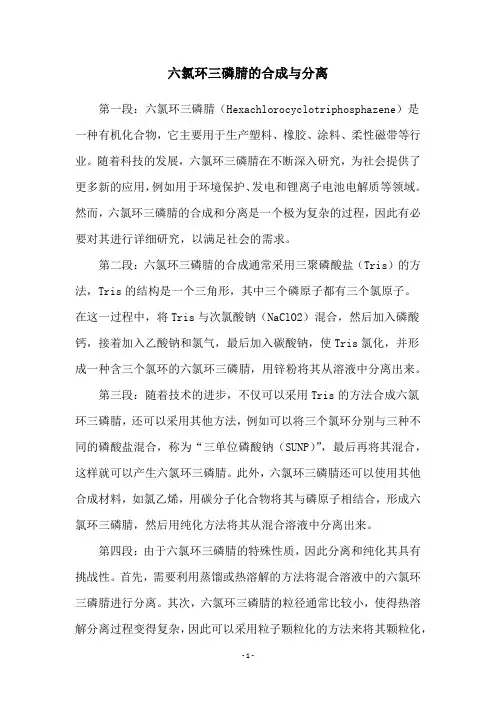 六氯环三磷腈的合成与分离

第一段：六氯环三磷腈（Hexachlorocyclotriphosphazene）是一种有机化合物，它主要用于生产塑料、橡胶、涂料、柔性磁带等行业。随着科技的发展，六氯环三磷腈在不断深入研究，为社会提供了更多新的应用，例如用于环境保护、发电和锂离子电池电解质等领域。然而，六氯环三磷腈的合成和分离是一个极为复杂的过程，因此有必要对其进行详细研究，以满足社会的需求。

第二段：六氯环三磷腈的合成通常采用三聚磷酸盐（Tris）的方法，Tris的结构是一个三角形，其中三个磷原子都有三个氯原子。在这一过程中，将Tris与次氯酸钠（NaClO2）混合，然后加入磷酸钙，接着加入乙酸钠和氯气，最后加入碳酸钠，使Tris氯化，并形成一种含三个氯环的六氯环三磷腈，用锌粉将其从溶液中分离出来。

第三段：随着技术的进步，不仅可以采用Tris的方法合成六氯环三磷腈，还可以采用其他方法，例如可以将三个氯环分别与三种不同的磷酸盐混合，称为“三单位磷酸钠（SUNP）”，最后再将其混合，这样就可以产生六氯环三磷腈。此外，六氯环三磷腈还可以使用其他合成材料，如氯乙烯，用碳分子化合物将其与磷原子相结合，形成六氯环三磷腈，然后用纯化方法将其从混合溶液中分离出来。

第四段：由于六氯环三磷腈的特殊性质，因此分离和纯化其具有挑战性。首先，需要利用蒸馏或热溶解的方法将混合溶液中的六氯环三磷腈进行分离。其次，六氯环三磷腈的粒径通常比较小，使得热溶解分离过程变得复杂，因此可以采用粒子颗粒化的方法来将其颗粒化，

-1-